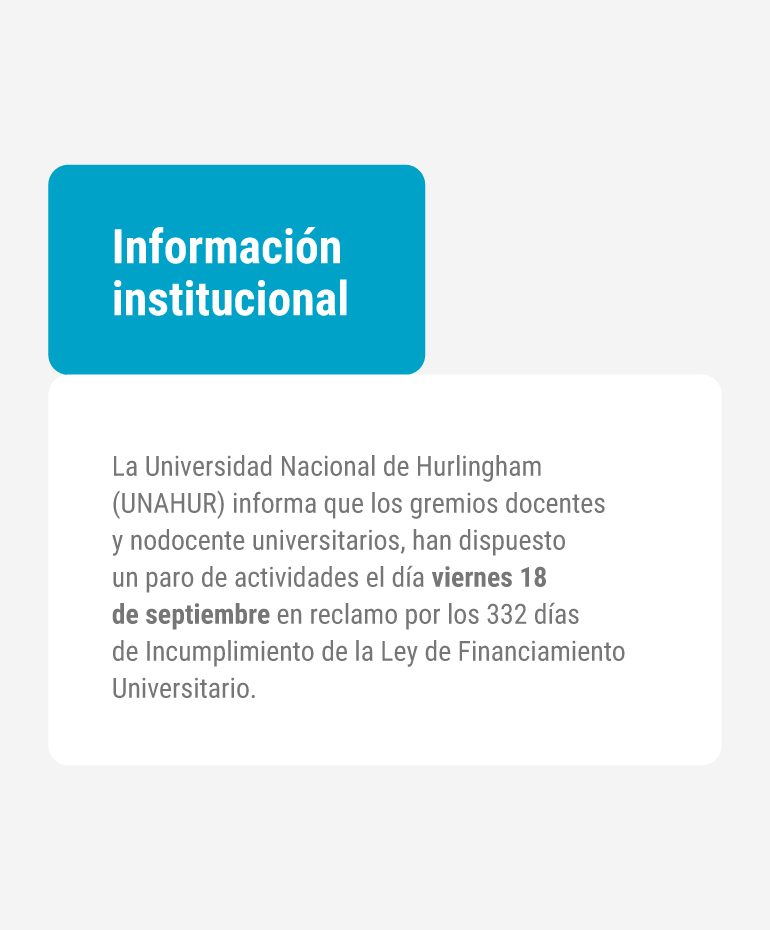 Información institucional

La Universidad Nacional de Hurlingham (UNAHUR) informa que los gremios docentes y nodocente universitarios, han dispuesto un paro de actividades el día viernes 18 de septiembre en reclamo por los 332 días de Incumplimiento de la Ley de Financiamiento Universitario.